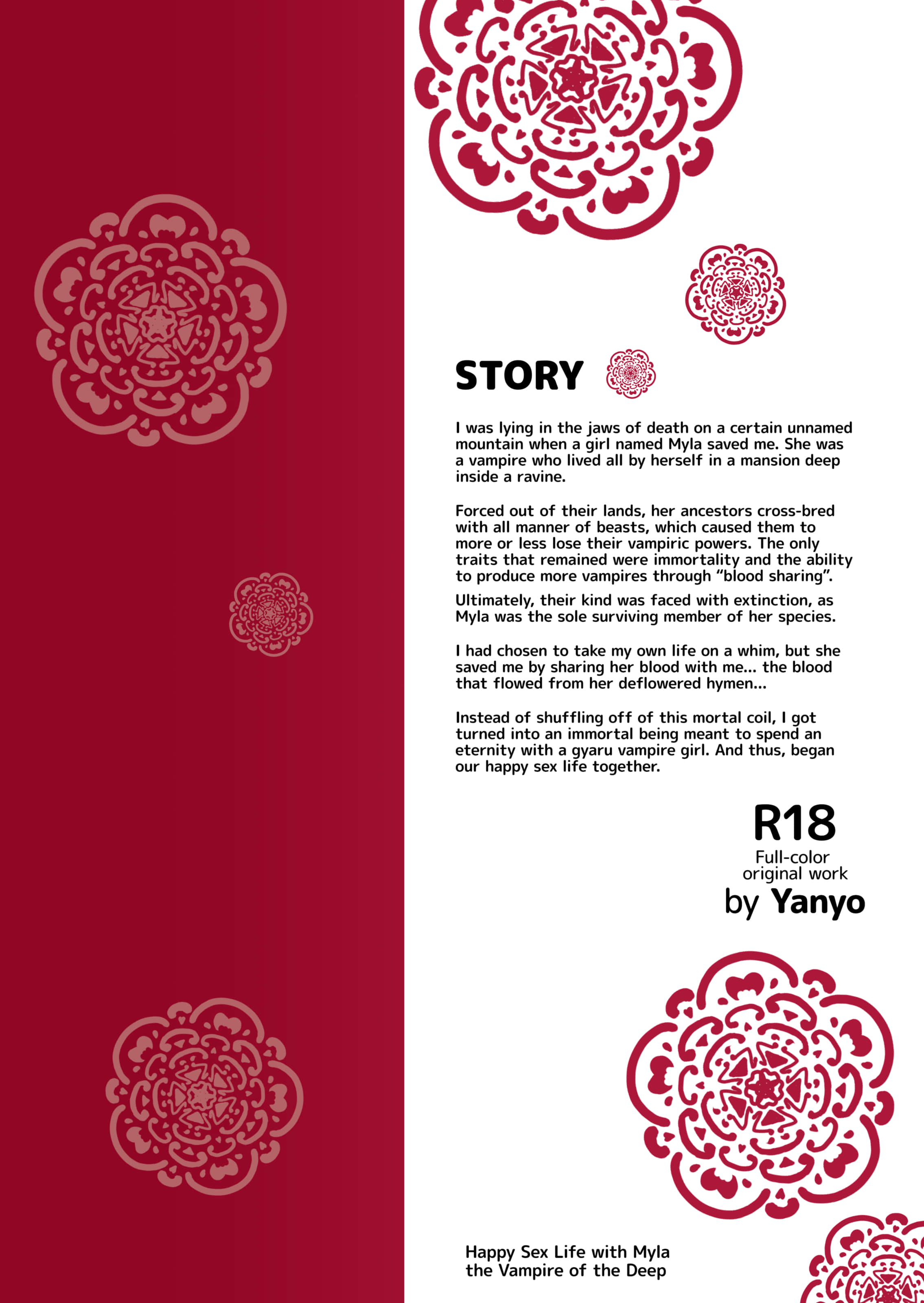 STORY

I was lying in the jaws of death on a certain unnamed mountain when a girl named Myla saved me. She was a vampire who lived all by herself in a mansion deep inside a ravine.

Forced out of their lands, her ancestors cross-bred with all manner of beasts, which caused them to more or less lose their vampiric powers. The only traits that remained were immortality and the ability to produce more vampires through "blood sharing".

Ultimately, their kind was faced with extinction, as Myla was the sole surviving member of her species.

I had chosen to take my own life on a whim, but she saved me by sharing her blood with me... the blood that flowed from her deflowered hymen...

Instead of shuffling off of this mortal coil, I got turned into an immortal being meant to spend an eternity with a gyaru vampire girl. And thus, began our happy sex life together.

R18
Full-color
original work
by Yanyo

Happy Sex Life with Myla
the Vampire of the Deep